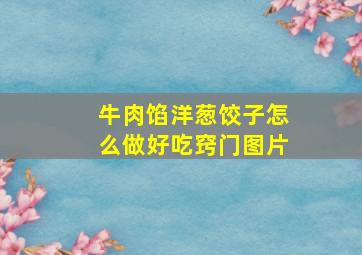 牛肉馅洋葱饺子怎么做好吃窍门图片